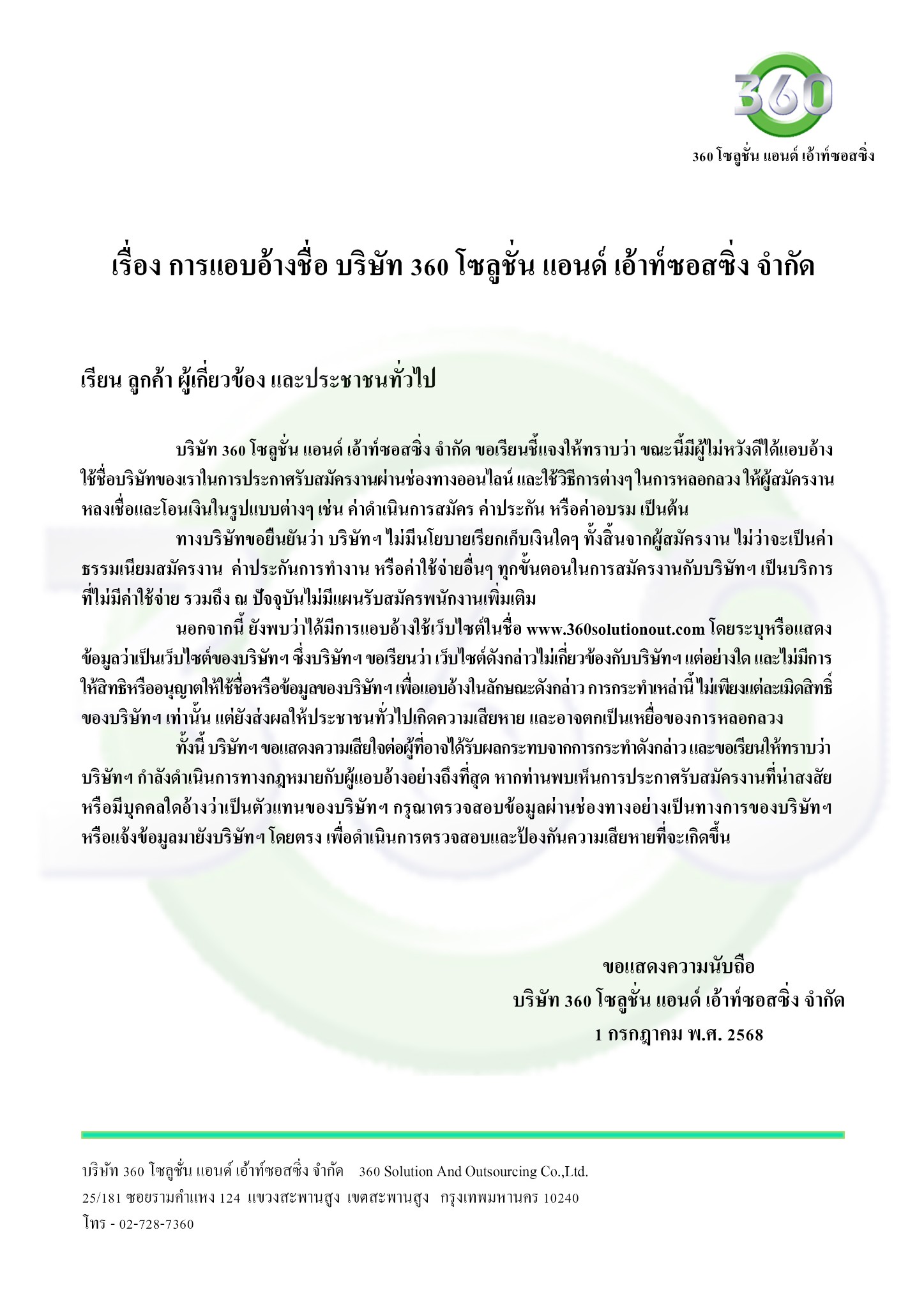 360

360 โซลูชั่น แอนด์ เอ้าท์ซอสซิ่ง

เรื่อง การแอบอ้างชื่อ บริษัท 360 โซลูชั่น แอนด์ เอ้าท์ซอสซิ่ง จำกัด

เรียน ลูกค้า ผู้เกี่ยวข้อง และประชาชนทั่วไป

บริษัท 360 โซลูชั่น แอนด์ เอ้าท์ซอสซิ่ง จำกัด ขอเรียนชี้แจงให้ทราบว่า ขณะนี้มีผู้ไม่หวังดีได้แอบอ้างใช้ชื่อบริษัทของเราในการประกาศรับสมัครงานผ่านช่องทางออนไลน์ และใช้วิธีการต่างๆ ในการหลอกลวง ให้ผู้สมัครงานหลงเชื่อและโอนเงินในรูปแบบต่างๆ เช่น ค่าดำเนินการสมัคร ค่าประกัน หรือค่าอบรม เป็นต้น

ทางบริษัทขอยืนยันว่า บริษัทฯ ไม่มีนโยบายเรียกเก็บเงินใดๆ ทั้งสิ้นจากผู้สมัครงาน ไม่ว่าจะเป็นค่าธรรมเนียมสมัครงาน ค่าประกันการทำงาน หรือค่าใช้จ่ายอื่นๆ ทุกขั้นตอนในการสมัครงานกับบริษัทฯ เป็นบริการที่ไม่มีค่าใช้จ่าย รวมถึง ณ ปัจจุบันไม่มีแผนรับสมัครพนักงานเพิ่มเติม

นอกจากนี้ ยังพบว่าได้มีการแอบอ้างใช้เว็บไซต์ในชื่อ www.360solutionout.com โดยระบุหรือแสดงข้อมูลว่าเป็นเว็บไซต์ของบริษัทฯ ซึ่งบริษัทฯ ขอเรียนว่า เว็บไซต์ดังกล่าวไม่เกี่ยวข้องกับบริษัทฯ แต่อย่างใด และไม่มีการให้สิทธิหรืออนุญาตให้ใช้ชื่อหรือข้อมูลของบริษัทฯ เพื่อแอบอ้างในลักษณะดังกล่าว การกระทำเหล่านี้ ไม่เพียงแต่ละเมิดสิทธิ์ของบริษัทฯ เท่านั้น แต่ยังส่งผลให้ประชาชนทั่วไปเกิดความเสียหาย และอาจตกเป็นเหยื่อของการหลอกลวง

ทั้งนี้ บริษัทฯ ขอแสดงความเสียใจต่อผู้ที่อาจได้รับผลกระทบจากการกระทำดังกล่าว และขอเรียนให้ทราบว่า บริษัทฯ กำลังดำเนินการทางกฎหมายกับผู้แอบอ้างอย่างถึงที่สุด หากท่านพบเห็นการประกาศรับสมัครงานที่น่าสงสัย หรือมีบุคคลใดอ้างว่าเป็นตัวแทนของบริษัทฯ กรุณาตรวจสอบข้อมูลผ่านช่องทางอย่างเป็นทางการของบริษัทฯ หรือแจ้งข้อมูลมายังบริษัทฯ โดยตรง เพื่อดำเนินการตรวจสอบและป้องกันความเสียหายที่จะเกิดขึ้น

ขอแสดงความนับถือ
บริษัท 360 โซลูชั่น แอนด์ เอ้าท์ซอสซิ่ง จำกัด
1 กรกฎาคม พ.ศ. 2568

บริษัท 360 โซลูชั่น แอนด์ เอ้าท์ซอสซิ่ง จำกัด 360 Solution And Outsourcing Co.,Ltd.
25/181 ซอยรามคำแหง 124 แขวงสะพานสูง เขตสะพานสูง กรุงเทพมหานคร 10240
โทร - 02-728-7360